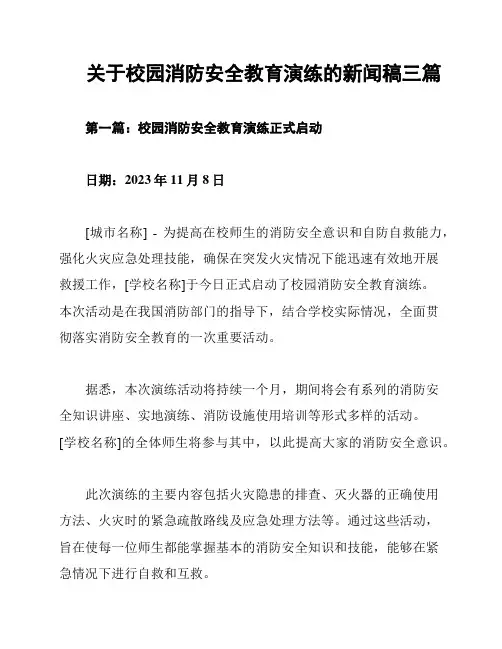 关于校园消防安全教育演练的新闻稿三篇

第一篇：校园消防安全教育演练正式启动

日期：2023 年 11 月 8 日

[城市名称] - 为提高在校师生的消防安全意识和自防自救能力，强化火灾应急处理技能，确保在突发火灾情况下能迅速有效地开展救援工作，[学校名称]于今日正式启动了校园消防安全教育演练。本次活动是在我国消防部门的指导下，结合学校实际情况，全面贯彻落实消防安全教育的一次重要活动。

据悉，本次演练活动将持续一个月，期间将会有系列的消防安全知识讲座、实地演练、消防设施使用培训等形式多样的活动。[学校名称]的全体师生将参与其中，以此提高大家的消防安全意识。

此次演练的主要内容包括火灾隐患的排查、灭火器的正确使用方法、火灾时的紧急疏散路线及应急处理方法等。通过这些活动，旨在使每一位师生都能掌握基本的消防安全知识和技能，能够在紧急情况下进行自救和互救。